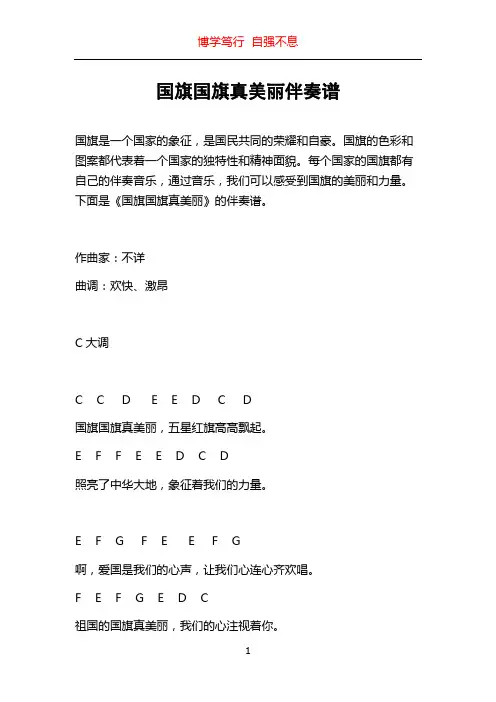 博学笃行 自强不息

国旗国旗真美丽伴奏谱

国旗是一个国家的象征，是国民共同的荣耀和自豪。国旗的色彩和图案都代表着一个国家的独特性和精神面貌。每个国家的国旗都有自己的伴奏音乐，通过音乐，我们可以感受到国旗的美丽和力量。下面是《国旗国旗真美丽》的伴奏谱。

作曲家：不详

曲调：欢快、激昂

C 大调

C C D E E D C D

国旗国旗真美丽，五星红旗高高飘起。

E F F E E D C D

照亮了中华大地，象征着我们的力量。

E F G F E E F G

啊，爱国是我们的心声，让我们心连心齐欢唱。

F E F G E D C

祖国的国旗真美丽，我们的心注视着你。

1